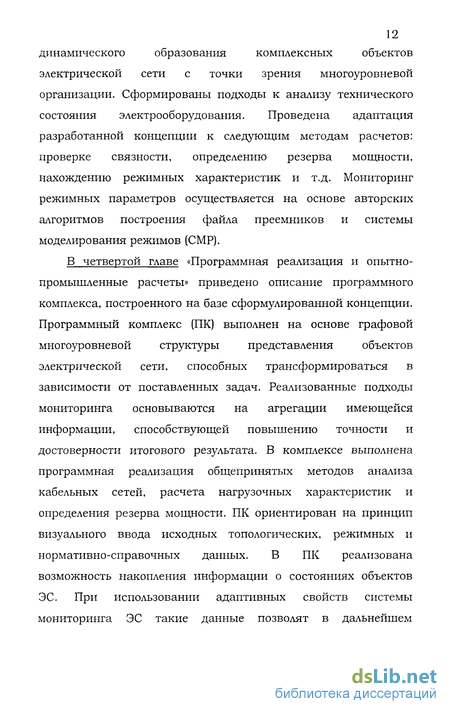 12

динамического образования комплексных объектов электрической сети с точки зрения многоуровневой организации. Сформированы подходы к анализу технического состояния электрооборудования. Проведена адаптация разработанной концепции к следующим методам расчетов: проверке связности, определению резерва мощности, нахождению режимных характеристик и т.д. Мониторинг режимных параметров осуществляется на основе авторских алгоритмов построения файла преемников и системы моделирования режимов (СМР).

В четвертой главе «Программная реализация и опытно-промышленные расчеты» приведено описание программного комплекса, построенного на базе сформулированной концепции. Программный комплекс (ПК) выполнен на основе графовой многоуровневой структуры представления объектов электрической сети, способных трансформироваться в зависимости от поставленных задач. Реализованные подходы мониторинга основываются на агрегации имеющейся информации, способствующей повышению точности и достоверности итогового результата. В комплексе выполнена программная реализация общепринятых методов анализа кабельных сетей, расчета нагрузочных характеристик и определения резерва мощности. ПК ориентирован на принцип визуального ввода исходных топологических, режимных и нормативно-справочных данных. В ПК реализована возможность накопления информации о состояниях объектов ЭС. При использовании адаптивных свойств системы мониторинга ЭС такие данные позволят в дальнейшем

dsLib.net
библиотека диссертаций